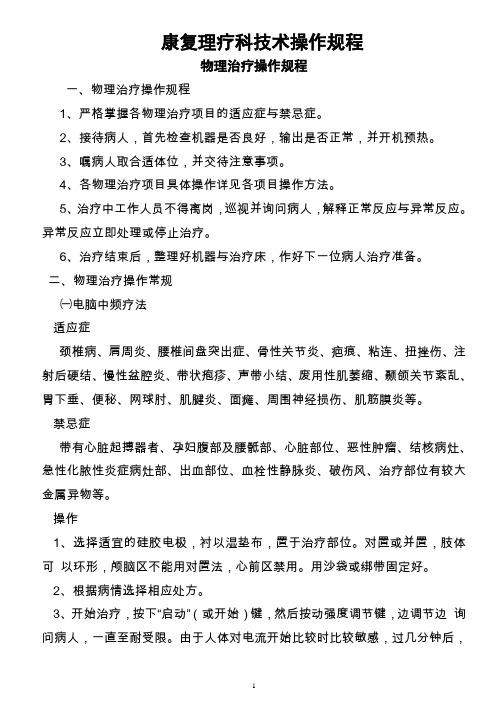 康复理疗科技术操作规程

物理治疗操作规程

一、物理治疗操作规程

1、严格掌握各物理治疗项目的适应症与禁忌症。

2、接待病人，首先检查机器是否良好，输出是否正常，并开机预热。

3、嘱病人取合适体位，并交待注意事项。

4、各物理治疗项目具体操作详见各项目操作方法。

5、治疗中工作人员不得离岗，巡视并询问病人，解释正常反应与异常反应。异常反应立即处理或停止治疗。

6、治疗结束后，整理好机器与治疗床，作好下一位病人治疗准备。

二、物理治疗操作常规

㈠电脑中频疗法

适应症

颈椎病、肩周炎、腰椎间盘突出症、骨性关节炎、疤痕、粘连、扭挫伤、注射后硬结、慢性盆腔炎、带状疱疹、声带小结、废用性肌萎缩、颞颌关节紊乱、胃下垂、便秘、网球肘、肌腱炎、面瘫、周围神经损伤、肌筋膜炎等。

禁忌症

带有心脏起搏器者、孕妇腹部及腰骶部、心脏部位、恶性肿瘤、结核病灶、急性化脓性炎症病灶部、出血部位、血栓性静脉炎、破伤风、治疗部位有较大金属异物等。

操作

1、选择适宜的硅胶电极，衬以湿垫布，置于治疗部位。对置或并置，肢体可 以环形，颅脑区不能用对置法，心前区禁用。用沙袋或绑带固定好。

2、根据病情选择相应处方。

3、开始治疗，按下“启动”（或开始）键，然后按动强度调节键，边调节边 询问病人，一直至耐受限。由于人体对电流开始比较时比较敏感，过几分钟后，

1